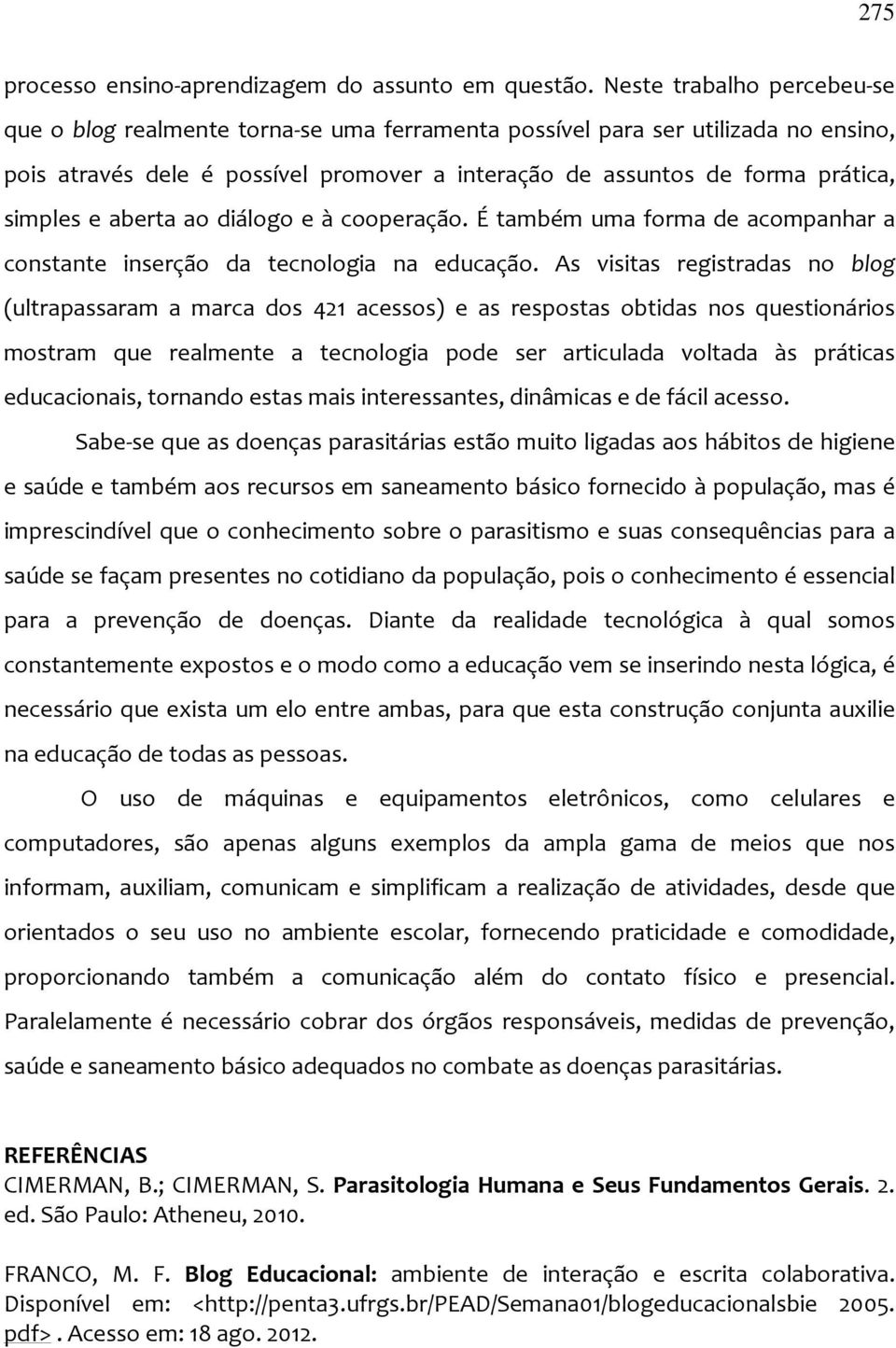 275

processo ensino-aprendizagem do assunto em questão. Neste trabalho percebeu-se que o blog realmente torna-se uma ferramenta possível para ser utilizada no ensino, pois através dele é possível promover a interação de assuntos de forma prática, simples e aberta ao diálogo e à cooperação. É também uma forma de acompanhar a constante inserção da tecnologia na educação. As visitas registradas no blog (ultrapassaram a marca dos 421 acessos) e as respostas obtidas nos questionários mostram que realmente a tecnologia pode ser articulada voltada às práticas educacionais, tornando estas mais interessantes, dinâmicas e de fácil acesso.

Sabe-se que as doenças parasitárias estão muito ligadas aos hábitos de higiene e saúde e também aos recursos em saneamento básico fornecido à população, mas é imprescindível que o conhecimento sobre o parasitismo e suas consequências para a saúde se façam presentes no cotidiano da população, pois o conhecimento é essencial para a prevenção de doenças. Diante da realidade tecnológica à qual somos constantemente expostos e o modo como a educação vem se inserindo nesta lógica, é necessário que exista um elo entre ambas, para que esta construção conjunta auxilie na educação de todas as pessoas.

O uso de máquinas e equipamentos eletrônicos, como celulares e computadores, são apenas alguns exemplos da ampla gama de meios que nos informam, auxiliam, comunicam e simplificam a realização de atividades, desde que orientados o seu uso no ambiente escolar, fornecendo praticidade e comodidade, proporcionando também a comunicação além do contato físico e presencial. Paralelamente é necessário cobrar dos órgãos responsáveis, medidas de prevenção, saúde e saneamento básico adequados no combate as doenças parasitárias.

REFERÊNCIAS
CIMERMAN, B.; CIMERMAN, S. Parasitologia Humana e Seus Fundamentos Gerais. 2. ed. São Paulo: Atheneu, 2010.

FRANCO, M. F. Blog Educacional: ambiente de interação e escrita colaborativa. Disponível em: <http://penta3.ufrgs.br/PEAD/Semana01/blogeducacionalsbie 2005. pdf>. Acesso em: 18 ago. 2012.